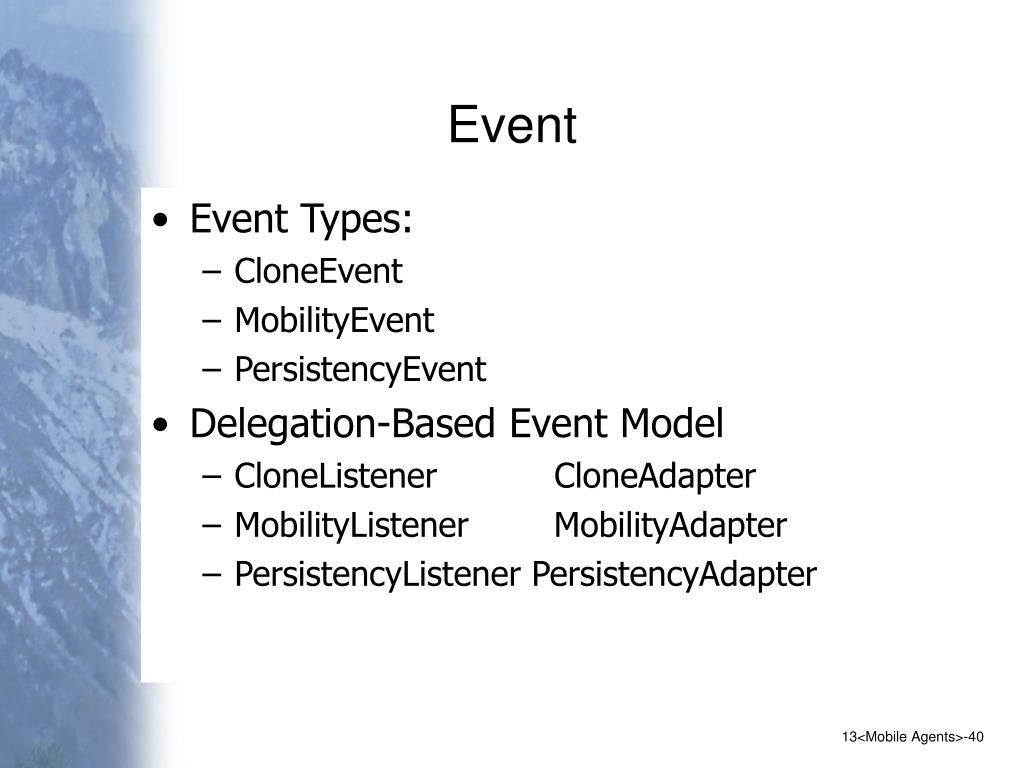 Event

• Event Types:
– CloneEvent
– MobilityEvent
– PersistencyEvent

• Delegation-Based Event Model
– CloneListener CloneAdapter
– MobilityListener MobilityAdapter
– PersistencyListener PersistencyAdapter

13<Mobile Agents>-40